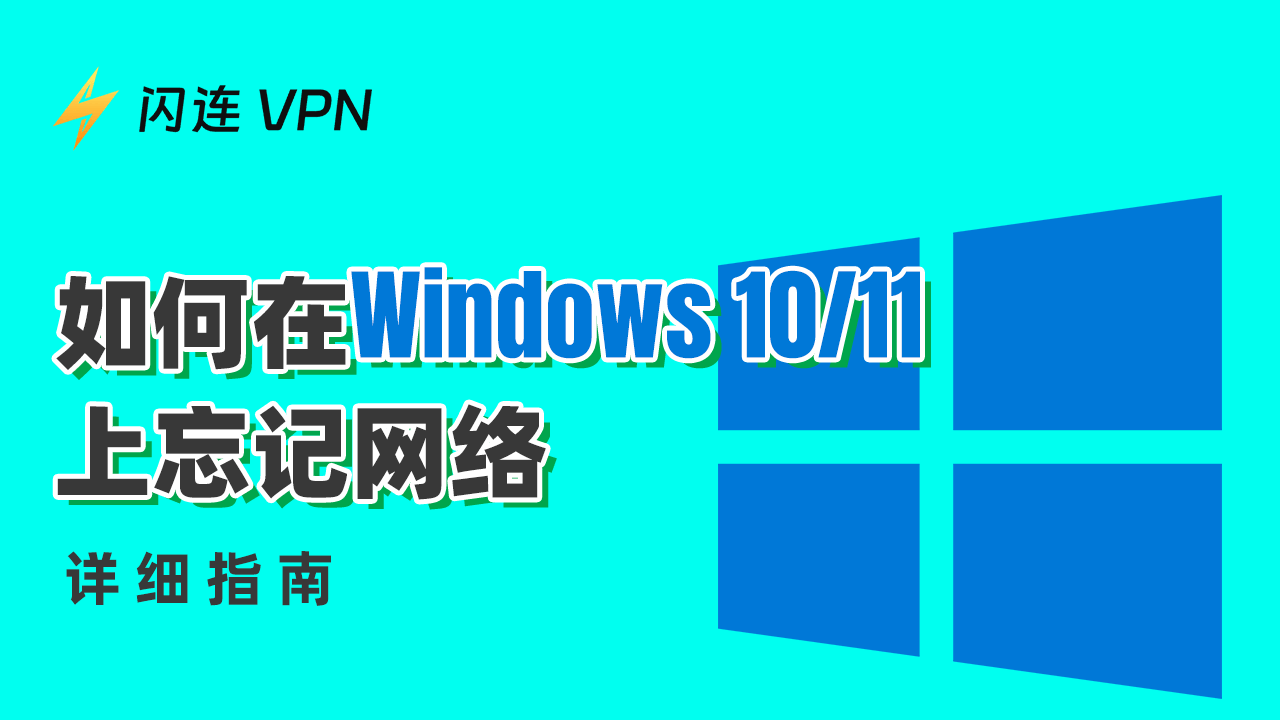 闪连 VPN

如何在Windows 10/11上忘记网络

详细指南